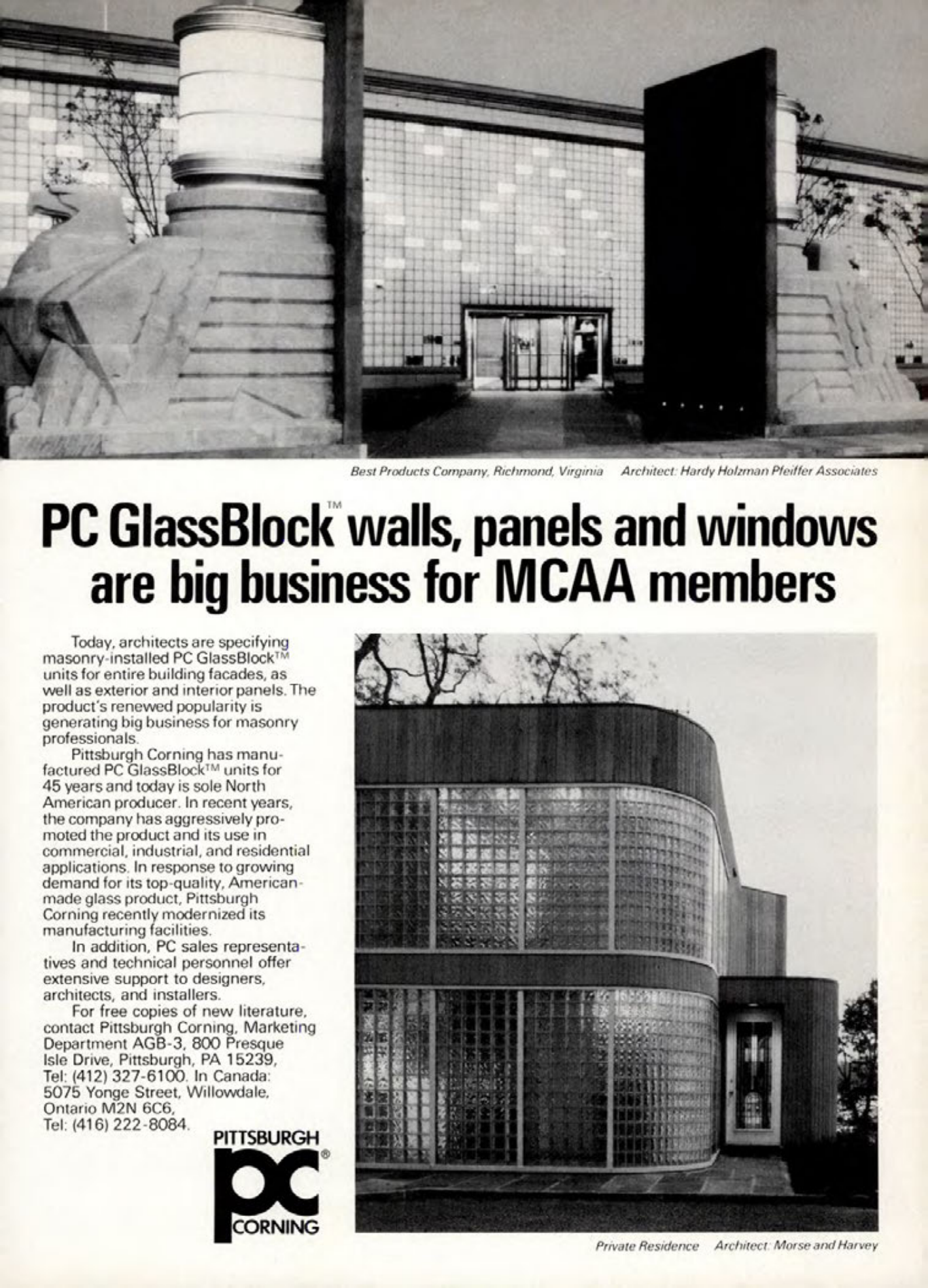 Best Products Company, Richmond, Virginia    Architect: Hardy Holzman Pfeiffer Associates

PC GlassBlock™ walls, panels and windows are big business for MCAA members

Today, architects are specifying masonry-installed PC GlassBlock™ units for entire building facades, as well as exterior and interior panels. The product's renewed popularity is generating big business for masonry professionals.

Pittsburgh Corning has manufactured PC GlassBlock™ units for 45 years and today is sole North American producer. In recent years, the company has aggressively promoted the product and its use in commercial, industrial, and residential applications. In response to growing demand for its top-quality, American-made glass product, Pittsburgh Corning recently modernized its manufacturing facilities.

In addition, PC sales representatives and technical personnel offer extensive support to designers, architects, and installers.

For free copies of new literature, contact Pittsburgh Corning, Marketing Department AGB-3, 800 Presque Isle Drive, Pittsburgh, PA 15239, Tel: (412) 327-6100. In Canada: 5075 Yonge Street, Willowdale, Ontario M2N 6C6, Tel: (416) 222-8084.

PITTSBURGH
pc®
CORNING

Private Residence    Architect: Morse and Harvey